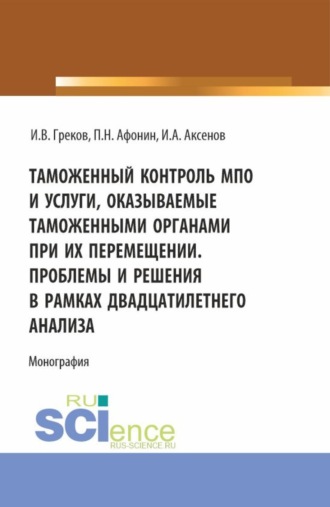 И.В. Греков, П.Н. Афонин, И.А. Аксенов

ТАМОЖЕННЫЙ КОНТРОЛЬ МПО И УСЛУГИ, ОКАЗЫВАЕМЫЕ ТАМОЖЕННЫМИ ОРГАНАМИ ПРИ ИХ ПЕРЕМЕЩЕНИИ. ПРОБЛЕМЫ И РЕШЕНИЯ В РАМКАХ ДВАДЦАТИЛЕТНЕГО АНАЛИЗА

Монография

RU SCIence
RUS-SCIENCE.RU